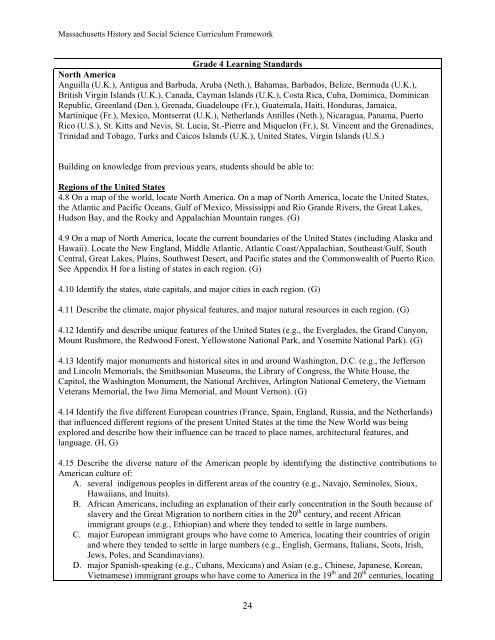 Massachusetts History and Social Science Curriculum Framework

Grade 4 Learning Standards

North America
Anguilla (U.K.), Antigua and Barbuda, Aruba (Neth.), Bahamas, Barbados, Belize, Bermuda (U.K.), British Virgin Islands (U.K.), Canada, Cayman Islands (U.K.), Costa Rica, Cuba, Dominica, Dominican Republic, Greenland (Den.), Grenada, Guadeloupe (Fr.), Guatemala, Haiti, Honduras, Jamaica, Martinique (Fr.), Mexico, Montserrat (U.K.), Netherlands Antilles (Neth.), Nicaragua, Panama, Puerto Rico (U.S.), St. Kitts and Nevis, St. Lucia, St.-Pierre and Miquelon (Fr.), St. Vincent and the Grenadines, Trinidad and Tobago, Turks and Caicos Islands (U.K.), United States, Virgin Islands (U.S.)

Building on knowledge from previous years, students should be able to:

Regions of the United States
4.8 On a map of the world, locate North America. On a map of North America, locate the United States, the Atlantic and Pacific Oceans, Gulf of Mexico, Mississippi and Rio Grande Rivers, the Great Lakes, Hudson Bay, and the Rocky and Appalachian Mountain ranges. (G)

4.9 On a map of North America, locate the current boundaries of the United States (including Alaska and Hawaii). Locate the New England, Middle Atlantic, Atlantic Coast/Appalachian, Southeast/Gulf, South Central, Great Lakes, Plains, Southwest Desert, and Pacific states and the Commonwealth of Puerto Rico. See Appendix H for a listing of states in each region. (G)

4.10 Identify the states, state capitals, and major cities in each region. (G)

4.11 Describe the climate, major physical features, and major natural resources in each region. (G)

4.12 Identify and describe unique features of the United States (e.g., the Everglades, the Grand Canyon, Mount Rushmore, the Redwood Forest, Yellowstone National Park, and Yosemite National Park). (G)

4.13 Identify major monuments and historical sites in and around Washington, D.C. (e.g., the Jefferson and Lincoln Memorials, the Smithsonian Museums, the Library of Congress, the White House, the Capitol, the Washington Monument, the National Archives, Arlington National Cemetery, the Vietnam Veterans Memorial, the Iwo Jima Memorial, and Mount Vernon). (G)

4.14 Identify the five different European countries (France, Spain, England, Russia, and the Netherlands) that influenced different regions of the present United States at the time the New World was being explored and describe how their influence can be traced to place names, architectural features, and language. (H, G)

4.15 Describe the diverse nature of the American people by identifying the distinctive contributions to American culture of:
A. several indigenous peoples in different areas of the country (e.g., Navajo, Seminoles, Sioux, Hawaiians, and Inuits).
B. African Americans, including an explanation of their early concentration in the South because of slavery and the Great Migration to northern cities in the $20^{th}$ century, and recent African immigrant groups (e.g., Ethiopian) and where they tended to settle in large numbers.
C. major European immigrant groups who have come to America, locating their countries of origin and where they tended to settle in large numbers (e.g., English, Germans, Italians, Scots, Irish, Jews, Poles, and Scandinavians).
D. major Spanish-speaking (e.g., Cubans, Mexicans) and Asian (e.g., Chinese, Japanese, Korean, Vietnamese) immigrant groups who have come to America in the $19^{th}$ and $20^{th}$ centuries, locating

24